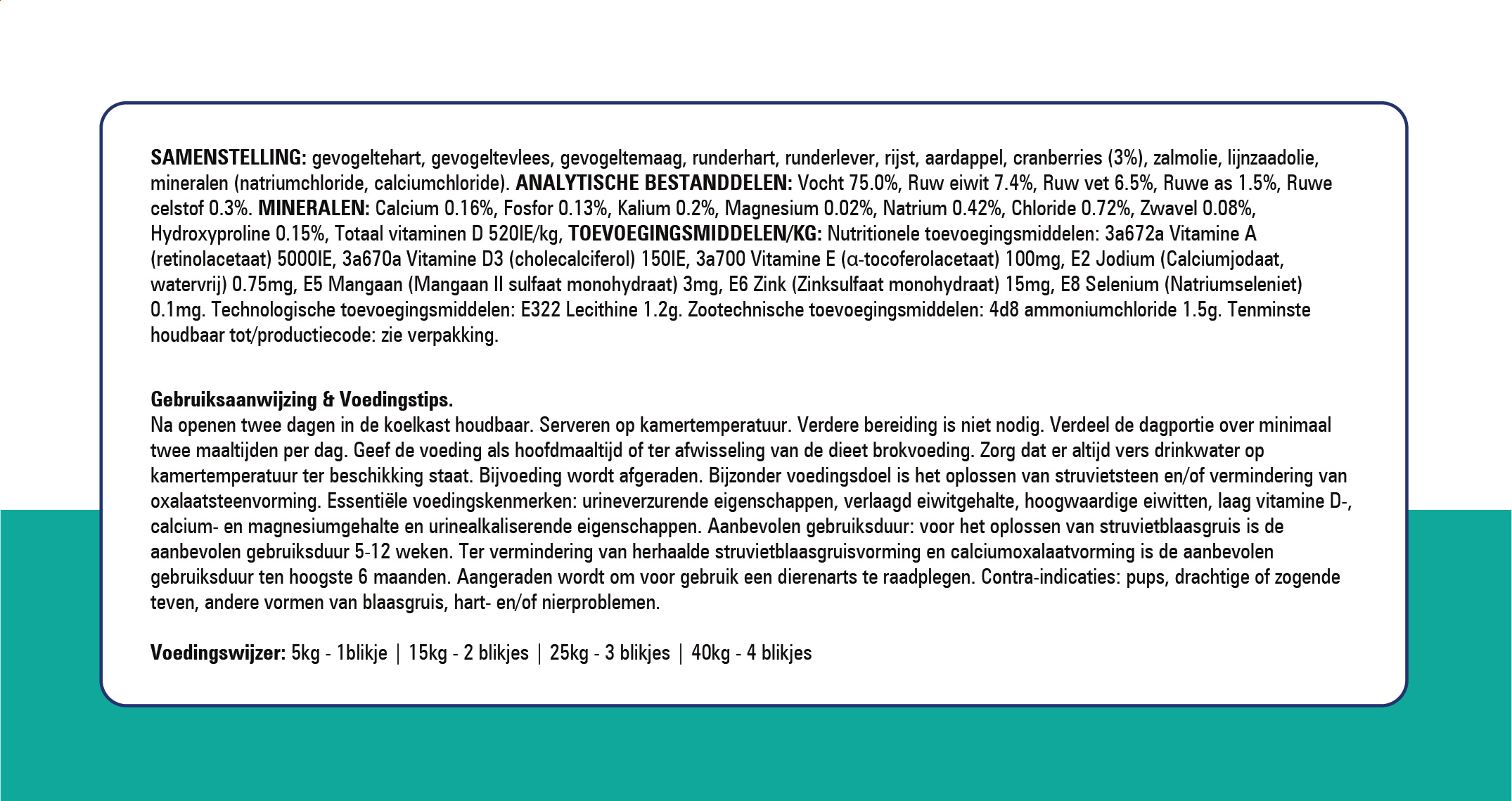 SAMENSTELLING: gevogeltehart, gevogeltevlees, gevogeltemaag, runderhart, runderlever, rijst, aardappel, cranberries (3%), zalmolie, lijnzaadolie, mineralen (natriumchloride, calciumchloride). ANALYTISCHE BESTANDDELEN: Vocht 75.0%, Ruw eiwit 7.4%, Ruw vet 6.5%, Ruwe as 1.5%, Ruwe celstof 0.3%. MINERALEN: Calcium 0.16%, Fosfor 0.13%, Kalium 0.2%, Magnesium 0.02%, Natrium 0.42%, Chloride 0.72%, Zwavel 0.08%, Hydroxyproline 0.15%, Totaal vitaminen D 520IE/kg, TOEVOEGINGSMIDDELEN/KG: Nutritionele toevoegingsmiddelen: 3a672a Vitamine A (retinolacetaat) 5000IE, 3a670a Vitamine D3 (cholecalciferol) 150IE, 3a700 Vitamine E (α-tocoferolacetaat) 100mg, E2 Jodium (Calciumjodaat, watervrij) 0.75mg, E5 Mangaan (Mangaan II sulfaat monohydraat) 3mg, E6 Zink (Zinksulfaat monohydraat) 15mg, E8 Selenium (Natriumseleniet) 0.1mg. Technologische toevoegingsmiddelen: E322 Lecithine 1.2g. Zootechnische toevoegingsmiddelen: 4d8 ammoniumchloride 1.5g. Tenminste houdbaar tot/productiecode: zie verpakking.

Gebruiksaanwijzing & Voedingstips.
Na openen twee dagen in de koelkast houdbaar. Serveren op kamertemperatuur. Verdere bereiding is niet nodig. Verdeel de dagportie over minimaal twee maaltijden per dag. Geef de voeding als hoofdmaaltijd of ter afwisseling van de dieet brokvoeding. Zorg dat er altijd vers drinkwater op kamertemperatuur ter beschikking staat. Bijvoeding wordt afgeraden. Bijzonder voedingsdoel is het oplossen van struvietsteen en/of vermindering van oxalaatsteenvorming. Essentiële voedingskenmerken: urineverzurende eigenschappen, verlaagd eiwitgehalte, hoogwaardige eiwitten, laag vitamine D-, calcium- en magnesiumgehalte en urinealkaliserende eigenschappen. Aanbevolen gebruiksduur: voor het oplossen van struvietblaasgruis is de aanbevolen gebruiksduur 5-12 weken. Ter vermindering van herhaalde struvietblaasgruisvorming en calciumoxalaatvorming is de aanbevolen gebruiksduur ten hoogste 6 maanden. Aangeraden wordt om voor gebruik een dierenarts te raadplegen. Contra-indicaties: pups, drachtige of zogende teven, andere vormen van blaasgruis, hart- en/of nierproblemen.

Voedingswijzer: 5kg - 1blikje | 15kg - 2 blikjes | 25kg - 3 blikjes | 40kg - 4 blikjes